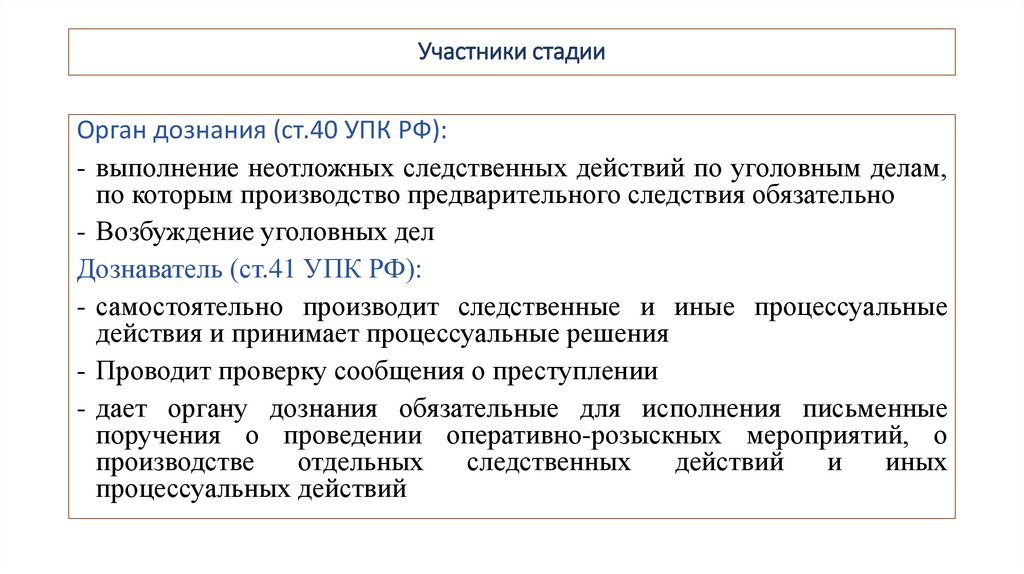 Участники стадии

Орган дознания (ст.40 УПК РФ):

- выполнение неотложных следственных действий по уголовным делам, по которым производство предварительного следствия обязательно
- Возбуждение уголовных дел

Дознаватель (ст.41 УПК РФ):

- самостоятельно производит следственные и иные процессуальные действия и принимает процессуальные решения
- Проводит проверку сообщения о преступлении
- дает органу дознания обязательные для исполнения письменные поручения о проведении оперативно-розыскных мероприятий, о производстве отдельных следственных действий и иных процессуальных действий